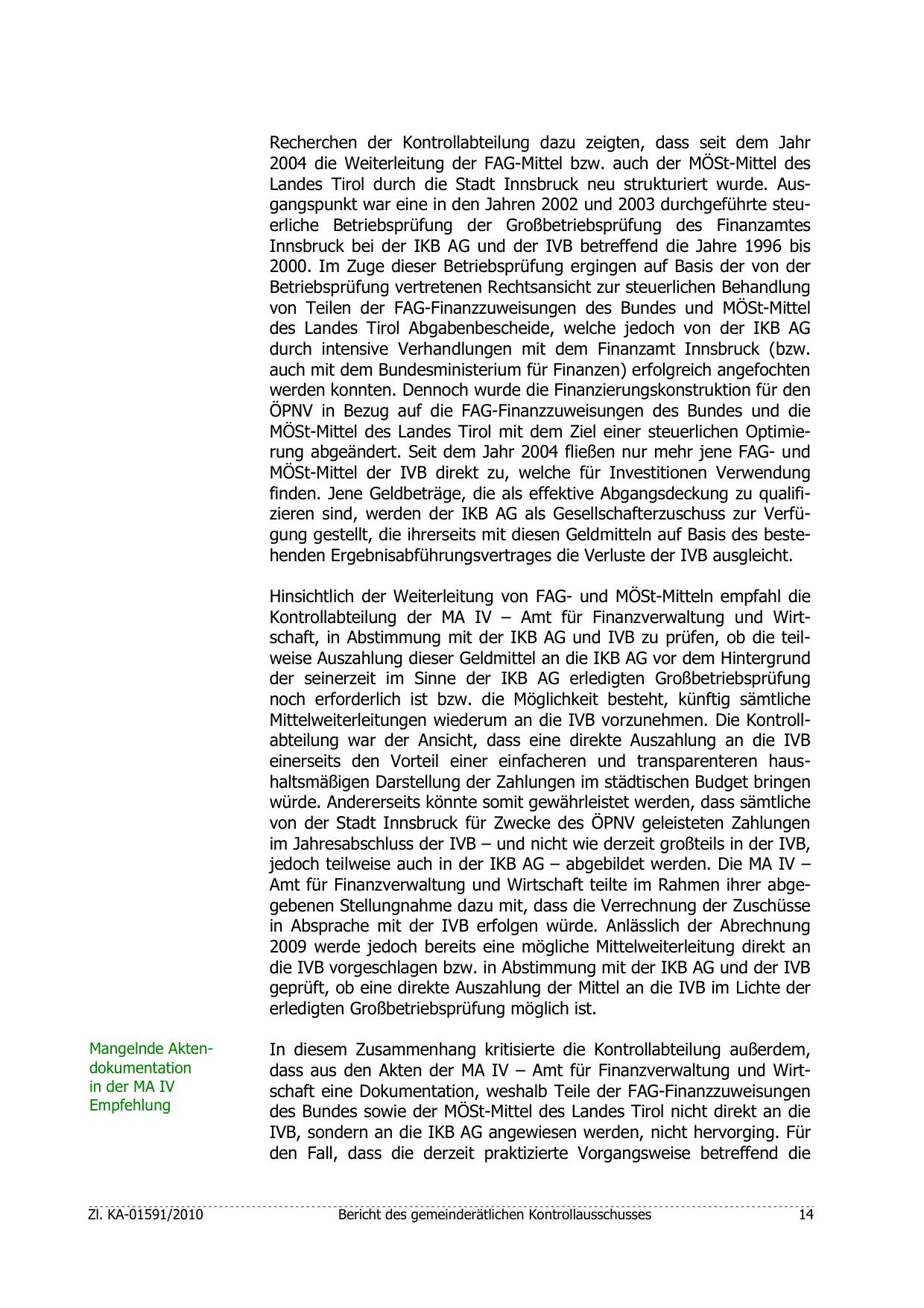 Recherchen der Kontrollabteilung dazu zeigten, dass seit dem Jahr 2004 die Weiterleitung der FAG-Mittel bzw. auch der MÖSt-Mittel des Landes Tirol durch die Stadt Innsbruck neu strukturiert wurde. Ausgangspunkt war eine in den Jahren 2002 und 2003 durchgeführte steuerliche Betriebsprüfung der Großbetriebsprüfung des Finanzamtes Innsbruck bei der IKB AG und der IVB betreffend die Jahre 1996 bis 2000. Im Zuge dieser Betriebsprüfung ergingen auf Basis der von der Betriebsprüfung vertretenen Rechtsansicht zur steuerlichen Behandlung von Teilen der FAG-Finanzzuweisungen des Bundes und MÖSt-Mittel des Landes Tirol Abgabenbescheide, welche jedoch von der IKB AG durch intensive Verhandlungen mit dem Finanzamt Innsbruck (bzw. auch mit dem Bundesministerium für Finanzen) erfolgreich angefochten werden konnten. Dennoch wurde die Finanzierungskonstruktion für den ÖPNV in Bezug auf die FAG-Finanzzuweisungen des Bundes und die MÖSt-Mittel des Landes Tirol mit dem Ziel einer steuerlichen Optimierung abgeändert. Seit dem Jahr 2004 fließen nur mehr jene FAG- und MÖSt-Mittel der IVB direkt zu, welche für Investitionen Verwendung finden. Jene Geldbeträge, die als effektive Abgangsdeckung zu qualifizieren sind, werden der IKB AG als Gesellschafterzuschuss zur Verfügung gestellt, die ihrerseits mit diesen Geldmitteln auf Basis des bestehenden Ergebnisabführungsvertrages die Verluste der IVB ausgleicht.

Hinsichtlich der Weiterleitung von FAG- und MÖSt-Mitteln empfahl die Kontrollabteilung der MA IV – Amt für Finanzverwaltung und Wirtschaft, in Abstimmung mit der IKB AG und IVB zu prüfen, ob die teilweise Auszahlung dieser Geldmittel an die IKB AG vor dem Hintergrund der seinerzeit im Sinne der IKB AG erledigten Großbetriebsprüfung noch erforderlich ist bzw. die Möglichkeit besteht, künftig sämtliche Mittelweiterleitungen wiederum an die IVB vorzunehmen. Die Kontrollabteilung war der Ansicht, dass eine direkte Auszahlung an die IVB einerseits den Vorteil einer einfacheren und transparenteren haushaltsmäßigen Darstellung der Zahlungen im städtischen Budget bringen würde. Andererseits könnte somit gewährleistet werden, dass sämtliche von der Stadt Innsbruck für Zwecke des ÖPNV geleisteten Zahlungen im Jahresabschluss der IVB – und nicht wie derzeit großteils in der IVB, jedoch teilweise auch in der IKB AG – abgebildet werden. Die MA IV – Amt für Finanzverwaltung und Wirtschaft teilte im Rahmen ihrer abgegebenen Stellungnahme dazu mit, dass die Verrechnung der Zuschüsse in Absprache mit der IVB erfolgen würde. Anlässlich der Abrechnung 2009 werde jedoch bereits eine mögliche Mittelweiterleitung direkt an die IVB vorgeschlagen bzw. in Abstimmung mit der IKB AG und der IVB geprüft, ob eine direkte Auszahlung der Mittel an die IVB im Lichte der erledigten Großbetriebsprüfung möglich ist.

Mangelnde Aktendokumentation in der MA IV
Empfehlung

In diesem Zusammenhang kritisierte die Kontrollabteilung außerdem, dass aus den Akten der MA IV – Amt für Finanzverwaltung und Wirtschaft eine Dokumentation, weshalb Teile der FAG-Finanzzuweisungen des Bundes sowie der MÖSt-Mittel des Landes Tirol nicht direkt an die IVB, sondern an die IKB AG angewiesen werden, nicht hervorging. Für den Fall, dass die derzeit praktizierte Vorgangsweise betreffend die

Zl. KA-01591/2010 Bericht des gemeinderätlichen Kontrollausschusses 14